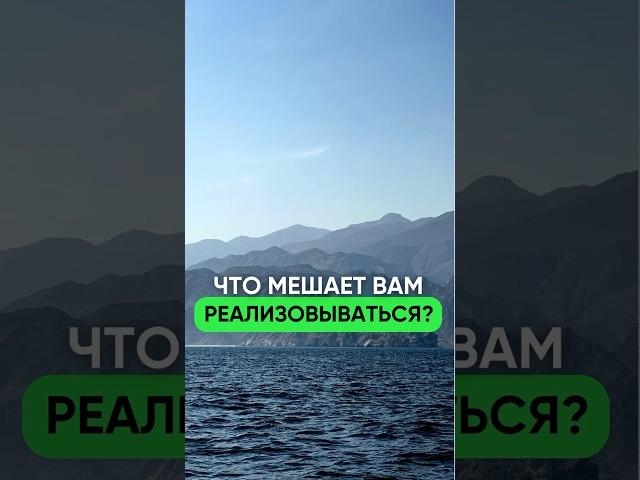 ЧТО МЕШАЕТ ВАМ
РЕАЛИЗОВЫВАТЬСЯ?